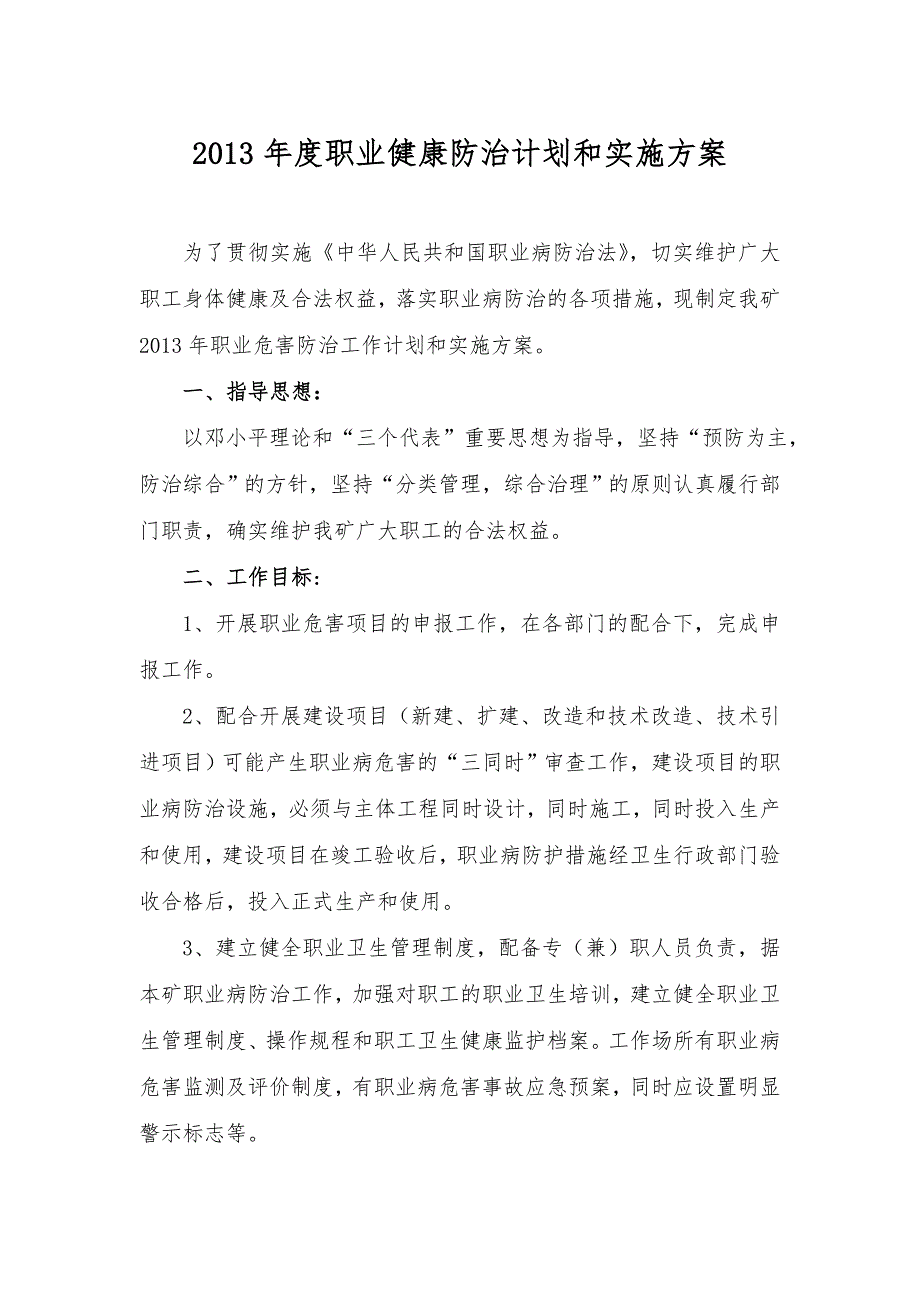 2013 年度职业健康防治计划和实施方案

为了贯彻实施《中华人民共和国职业病防治法》，切实维护广大职工身体健康及合法权益，落实职业病防治的各项措施，现制定我矿 2013 年职业危害防治工作计划和实施方案。

一、指导思想：

以邓小平理论和“三个代表”重要思想为指导，坚持“预防为主，防治综合”的方针，坚持“分类管理，综合治理”的原则认真履行部门职责，确实维护我矿广大职工的合法权益。

二、工作目标：

1、开展职业危害项目的申报工作，在各部门的配合下，完成申报工作。

2、配合开展建设项目（新建、扩建、改造和技术改造、技术引进项目）可能产生职业病危害的“三同时”审查工作，建设项目的职业病防治设施，必须与主体工程同时设计，同时施工，同时投入生产和使用，建设项目在竣工验收后，职业病防护措施经卫生行政部门验收合格后，投入正式生产和使用。

3、建立健全职业卫生管理制度，配备专（兼）职人员负责，据本矿职业病防治工作，加强对职工的职业卫生培训，建立健全职业卫生管理制度、操作规程和职工卫生健康监护档案。工作场所有职业病危害监测及评价制度，有职业病危害事故应急预案，同时应设置明显警示标志等。